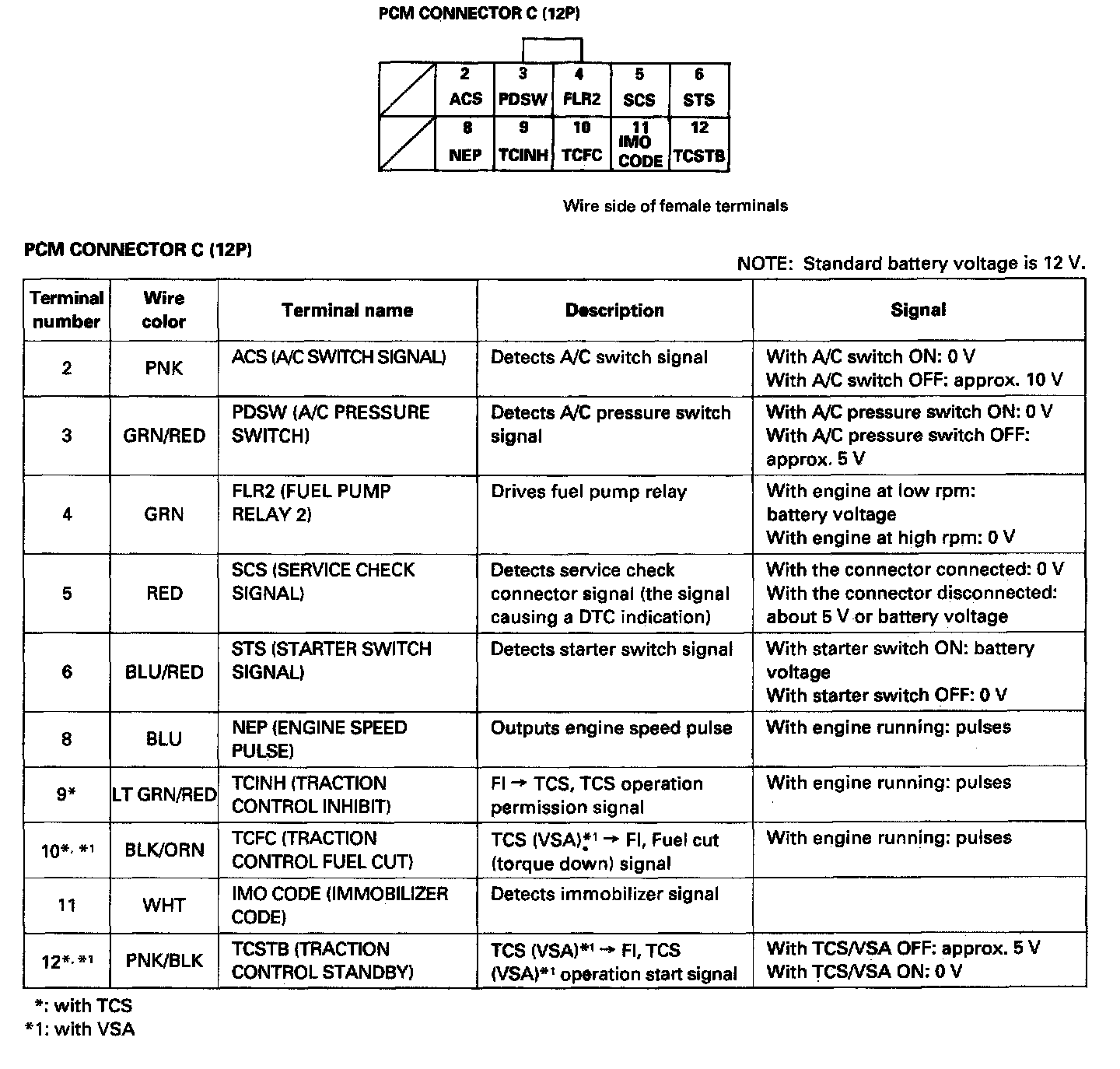 PCM CONNECTOR C (12P)

| | 2 ACS | 3 PDSW | 4 FLR2 | 5 SCS | 6 STS |
|---|---|---|---|---|---|
| | 8 NEP | 9 TCINH | 10 TCFC | 11 IMO CODE | 12 TCSTB |

Wire side of female terminals

PCM CONNECTOR C (12P)

NOTE: Standard battery voltage is 12 V.

| Terminal number | Wire color | Terminal name | Description | Signal |
|---|---|---|---|---|
| 2 | PNK | ACS (A/C SWITCH SIGNAL) | Detects A/C switch signal | With A/C switch ON: 0 V With A/C switch OFF: approx. 10 V |
| 3 | GRN/RED | PDSW (A/C PRESSURE SWITCH) | Detects A/C pressure switch signal | With A/C pressure switch ON: 0 V With A/C pressure switch OFF: approx. 5 V |
| 4 | GRN | FLR2 (FUEL PUMP RELAY 2) | Drives fuel pump relay | With engine at low rpm: battery voltage With engine at high rpm: 0 V |
| 5 | RED | SCS (SERVICE CHECK SIGNAL) | Detects service check connector signal (the signal causing a DTC indication) | With the connector connected: 0 V With the connector disconnected: about 5 V or battery voltage |
| 6 | BLU/RED | STS (STARTER SWITCH SIGNAL) | Detects starter switch signal | With starter switch ON: battery voltage With starter switch OFF: 0 V |
| 8 | BLU | NEP (ENGINE SPEED PULSE) | Outputs engine speed pulse | With engine running: pulses |
| 9* | LT GRN/RED | TCINH (TRACTION CONTROL INHIBIT) | FI → TCS, TCS operation permission signal | With engine running: pulses |
| 10*, *1 | BLK/ORN | TCFC (TRACTION CONTROL FUEL CUT) | TCS (VSA)*1 → FI, Fuel cut (torque down) signal | With engine running: pulses |
| 11 | WHT | IMO CODE (IMMOBILIZER CODE) | Detects immobilizer signal | |
| 12*, *1 | PNK/BLK | TCSTB (TRACTION CONTROL STANDBY) | TCS (VSA)*1 → FI, TCS (VSA)*1 operation start signal | With TCS/VSA OFF: approx. 5 V With TCS/VSA ON: 0 V |

*: with TCS
*1: with VSA